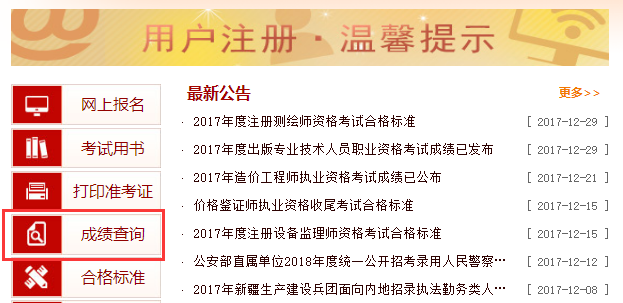 用户注册 · 温馨提示

网上报名

考试用书

打印准考证

成绩查询

合格标准

最新公告

更多>>

· 2017年度注册测绘师资格考试合格标准 [ 2017-12-29 ]

· 2017年度出版专业技术人员职业资格考试成绩已发布 [ 2017-12-29 ]

· 2017年造价工程师执业资格考试成绩已公布 [ 2017-12-21 ]

· 价格鉴证师执业资格收尾考试合格标准 [ 2017-12-15 ]

· 2017年度注册设备监理师资格考试合格标准 [ 2017-12-15 ]

· 公安部直属单位2018年度统一公开招考录用人民警察… [ 2017-12-12 ]

· 2017年新疆生产建设兵团面向内地招录执法勤务类人… [ 2017-12-08 ]